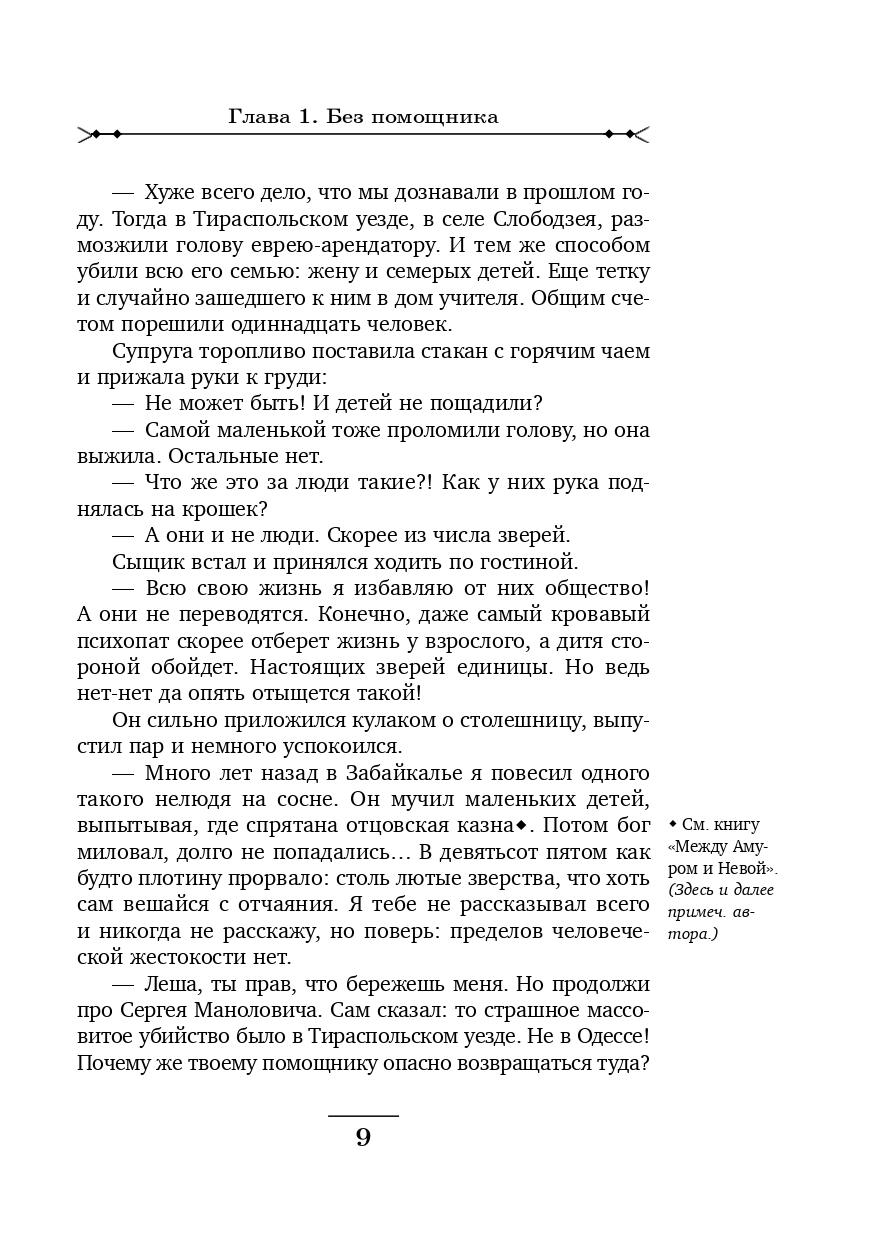 Глава 1. Без помощника

— Хуже всего дело, что мы дознавали в прошлом году. Тогда в Тираспольском уезде, в селе Слободзея, размозжили голову еврею-арендатору. И тем же способом убили всю его семью: жену и семерых детей. Еще тетку и случайно зашедшего к ним в дом учителя. Общим счетом порешили одиннадцать человек.

Супруга торопливо поставила стакан с горячим чаем и прижала руки к груди:

— Не может быть! И детей не пощадили?

— Самой маленькой тоже проломили голову, но она выжила. Остальные нет.

— Что же это за люди такие?! Как у них рука поднялась на крошек?

— А они и не люди. Скорее из числа зверей.

Сыщик встал и принялся ходить по гостиной.

— Всю свою жизнь я избавляю от них общество! А они не переводятся. Конечно, даже самый кровавый психопат скорее отберет жизнь у взрослого, а дитя стороной обойдет. Настоящих зверей единицы. Но ведь нет-нет да опять отыщется такой!

Он сильно приложился кулаком о столешницу, выпустил пар и немного успокоился.

— Много лет назад в Забайкалье я повесил одного такого нелюдя на сосне. Он мучил маленьких детей, выпытывая, где спрятана отцовская казна◆. Потом бог миловал, долго не попадались… В девятьсот пятом как будто плотину прорвало: столь лютые зверства, что хоть сам вешайся с отчаяния. Я тебе не рассказывал всего и никогда не расскажу, но поверь: пределов человеческой жестокости нет.

— Леша, ты прав, что бережешь меня. Но продолжи про Сергея Маноловича. Сам сказал: то страшное массовитое убийство было в Тираспольском уезде. Не в Одессе! Почему же твоему помощнику опасно возвращаться туда?

◆ См. книгу «Между Амуром и Невой». (Здесь и далее примеч. автора.)

9